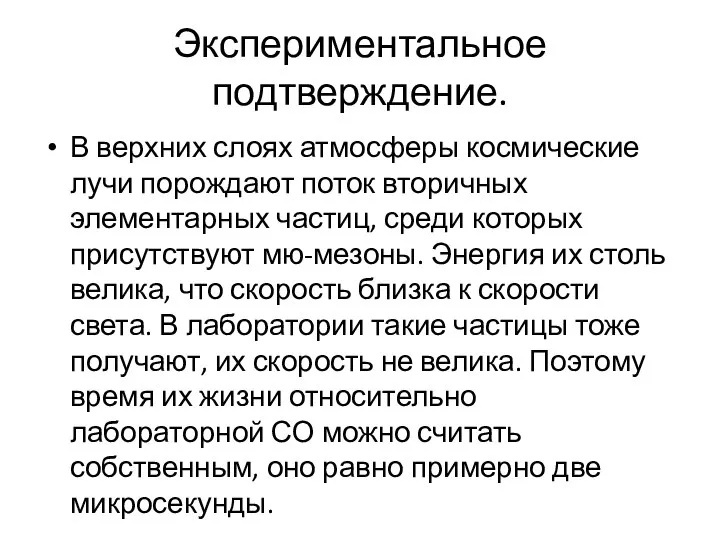 Экспериментальное подтверждение.

• В верхних слоях атмосферы космические лучи порождают поток вторичных элементарных частиц, среди которых присутствуют мю-мезоны. Энергия их столь велика, что скорость близка к скорости света. В лаборатории такие частицы тоже получают, их скорость не велика. Поэтому время их жизни относительно лабораторной СО можно считать собственным, оно равно примерно две микросекунды.